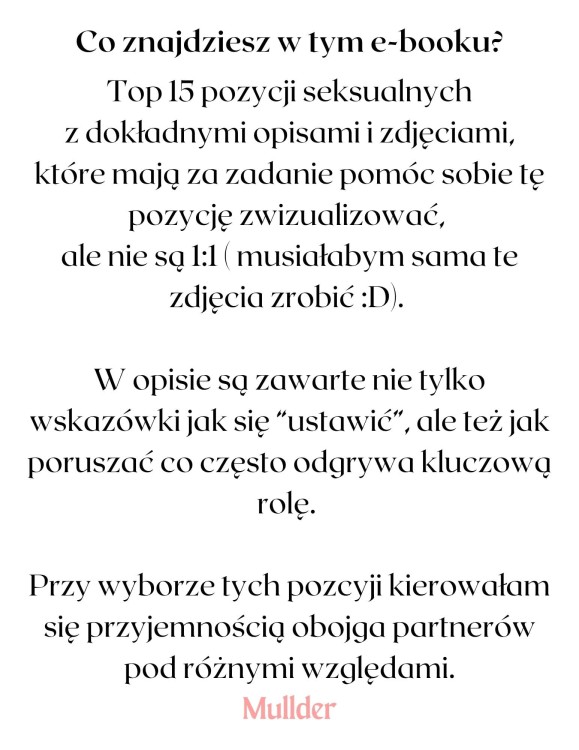 Co znajdziesz w tym e-booku?

Top 15 pozycji seksualnych z dokładnymi opisami i zdjęciami, które mają za zadanie pomóc sobie tę pozycję zwizualizować, ale nie są 1:1 ( musiałabym sama te zdjęcia zrobić :D).

W opisie są zawarte nie tylko wskazówki jak się "ustawić", ale też jak poruszać co często odgrywa kluczową rolę.

Przy wyborze tych pozcyji kierowałam się przyjemnością obojga partnerów pod różnymi względami.

Mullder